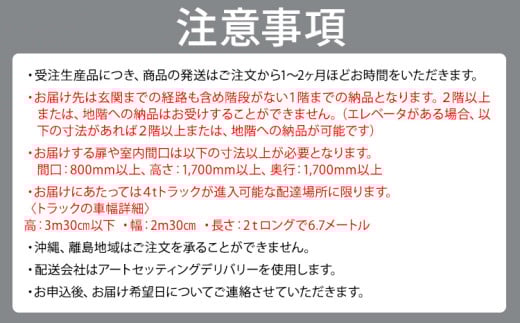 注意事項

・受注生産品につき、商品の発送はご注文から1～2ヶ月ほどお時間をいただきます。

・お届け先は玄関までの経路も含め階段がない１階までの納品となります。２階以上または、地階への納品はお受けすることができません。（エレベータがある場合、以下の寸法があれば２階以上または、地階への納品が可能です）

・お届けする扉や室内間口は以下の寸法以上が必要となります。
間口：800mm以上、高さ：1,700mm以上、奥行：1,700mm以上

・お届けにあたっては4tトラックが進入可能な配達場所に限ります。
〈トラックの車幅詳細〉
高：3m30㎝以下 ・幅：2m30㎝ ・長さ：2ｔロングで6.7メートル

・沖縄、離島地域はご注文を承ることができません。

・配送会社はアートセッティングデリバリーを使用します。

・お申込後、お届け希望日についてご連絡させていただきます。